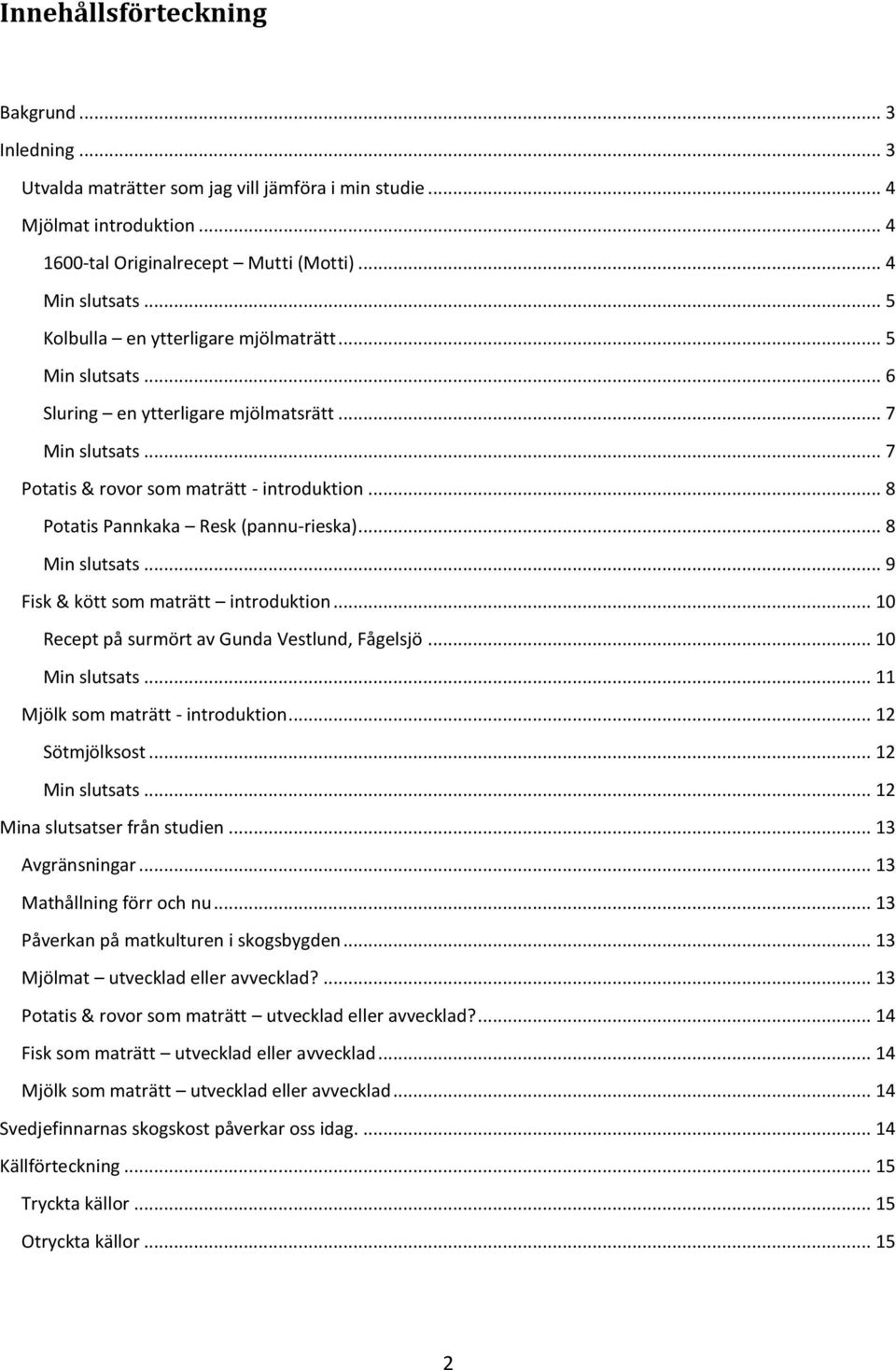 Innehållsförteckning

Bakgrund ... 3
Inledning ... 3
Utvalda maträtter som jag vill jämföra i min studie ... 4
Mjölmat introduktion ... 4
1600-tal Originalrecept – Mutti (Motti) ... 4
Min slutsats ... 5
Kolbulla – en ytterligare mjölmaträtt ... 5
Min slutsats ... 6
Sluring – en ytterligare mjölmatsrätt ... 7
Min slutsats ... 7
Potatis & rovor som maträtt - introduktion ... 8
Potatis Pannkaka – Resk (pannu-rieska) ... 8
Min slutsats ... 9
Fisk & kött som maträtt – introduktion ... 10
Recept på surmört av Gunda Vestlund, Fågelsjö ... 10
Min slutsats ... 11
Mjölk som maträtt - introduktion ... 12
Sötmjölksost ... 12
Min slutsats ... 12
Mina slutsatser från studien ... 13
Avgränsningar ... 13
Mathållning förr och nu ... 13
Påverkan på matkulturen i skogsbygden ... 13
Mjölmat – utvecklad eller avvecklad? ... 13
Potatis & rovor som maträtt – utvecklad eller avvecklad? ... 14
Fisk som maträtt – utvecklad eller avvecklad ... 14
Mjölk som maträtt – utvecklad eller avvecklad ... 14
Svedjefinnarnas skogskost påverkar oss idag. ... 14
Källförteckning ... 15
Tryckta källor ... 15
Otryckta källor ... 15

2